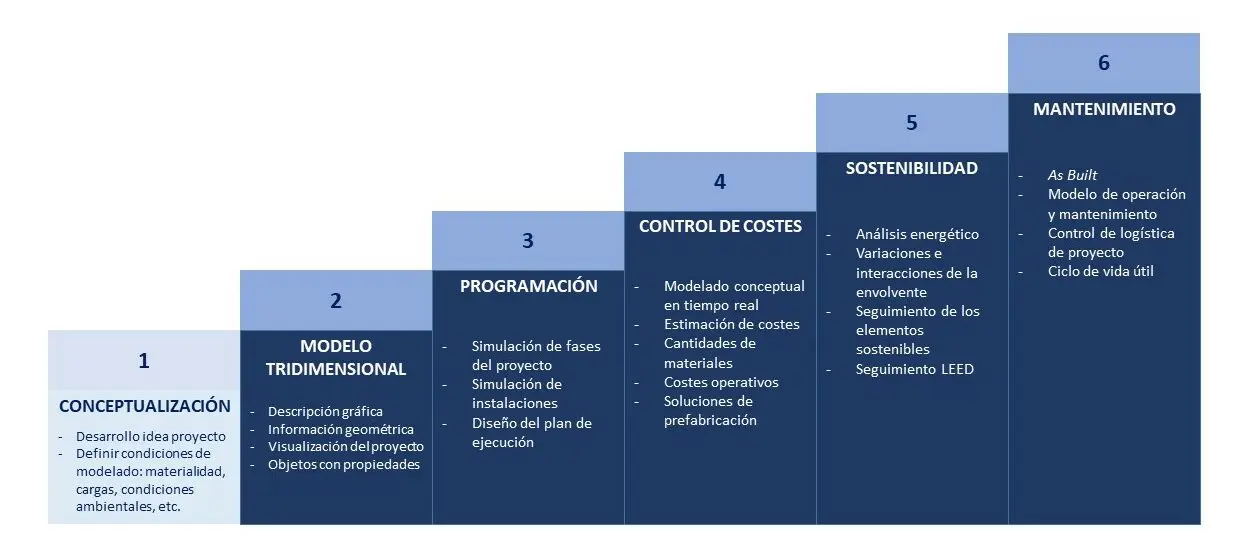 1

CONCEPTUALIZACIÓN

- Desarrollo idea proyecto
- Definir condiciones de modelado: materialidad, cargas, condiciones ambientales, etc.

2

MODELO TRIDIMENSIONAL

- Descripción gráfica
- Información geométrica
- Visualización del proyecto
- Objetos con propiedades

3

PROGRAMACIÓN

- Simulación de fases del proyecto
- Simulación de instalaciones
- Diseño del plan de ejecución

4

CONTROL DE COSTES

- Modelado conceptual en tiempo real
- Estimación de costes
- Cantidades de materiales
- Costes operativos
- Soluciones de prefabricación

5

SOSTENIBILIDAD

- Análisis energético
- Variaciones e interacciones de la envolvente
- Seguimiento de los elementos sostenibles
- Seguimiento LEED

6

MANTENIMIENTO

- As Built
- Modelo de operación y mantenimiento
- Control de logística de proyecto
- Ciclo de vida útil